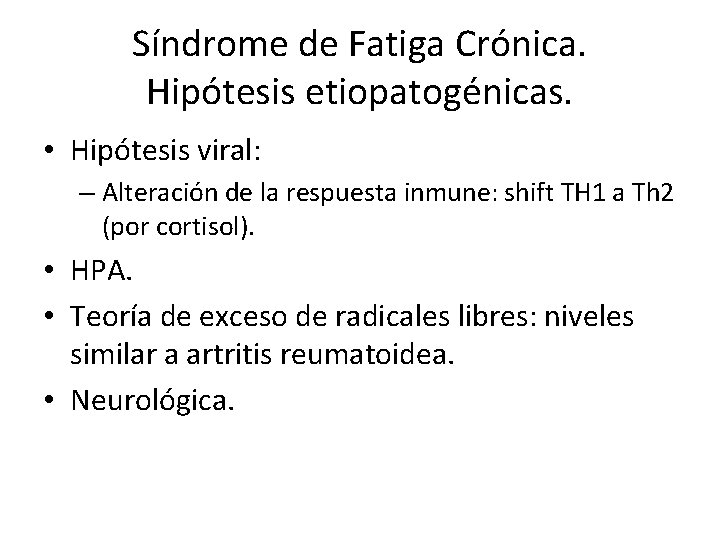 Síndrome de Fatiga Crónica.
Hipótesis etiopatogénicas.

• Hipótesis viral:
– Alteración de la respuesta inmune: shift TH1 a Th2 (por cortisol).
• HPA.
• Teoría de exceso de radicales libres: niveles similar a artritis reumatoidea.
• Neurológica.